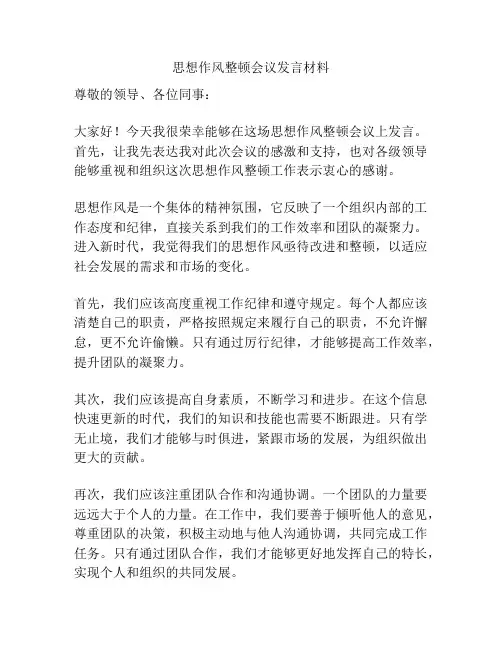 思想作风整顿会议发言材料

尊敬的领导、各位同事：

大家好！今天我很荣幸能够在这场思想作风整顿会议上发言。首先，让我先表达我对此次会议的感激和支持，也对各级领导能够重视和组织这次思想作风整顿工作表示衷心的感谢。

思想作风是一个集体的精神氛围，它反映了一个组织内部的工作态度和纪律，直接关系到我们的工作效率和团队的凝聚力。进入新时代，我觉得我们的思想作风亟待改进和整顿，以适应社会发展的需求和市场的变化。

首先，我们应该高度重视工作纪律和遵守规定。每个人都应该清楚自己的职责，严格按照规定来履行自己的职责，不允许懈怠，更不允许偷懒。只有通过厉行纪律，才能够提高工作效率，提升团队的凝聚力。

其次，我们应该提高自身素质，不断学习和进步。在这个信息快速更新的时代，我们的知识和技能也需要不断跟进。只有学无止境，我们才能够与时俱进，紧跟市场的发展，为组织做出更大的贡献。

再次，我们应该注重团队合作和沟通协调。一个团队的力量要远远大于个人的力量。在工作中，我们要善于倾听他人的意见，尊重团队的决策，积极主动地与他人沟通协调，共同完成工作任务。只有通过团队合作，我们才能够更好地发挥自己的特长，实现个人和组织的共同发展。